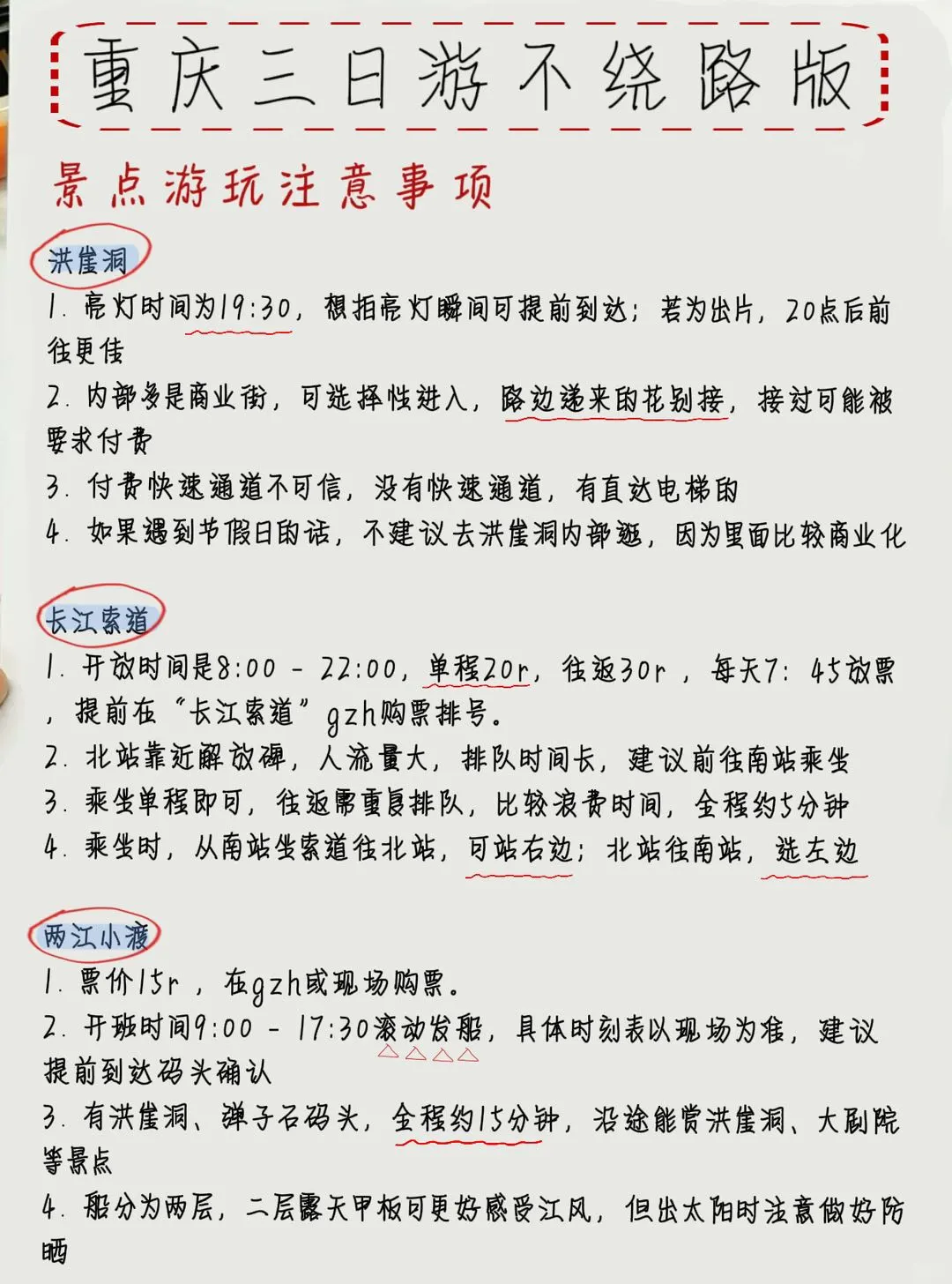 重庆三日游不绕路版

景点游玩注意事项

洪崖洞

1. 亮灯时间为19:30，想拍亮灯瞬间可提前到达；若为出片，20点后前往更佳

2. 内部多是商业街，可选择性进入，路边递来的花别接，接过可能被要求付费

3. 付费快速通道不可信，没有快速通道，有直达电梯的

4. 如果遇到节假日的话，不建议去洪崖洞内部逛，因为里面比较商业化

长江索道

1. 开放时间是8:00 - 22:00，单程20r，往返30r，每天7:45放票，提前在“长江索道”gzh购票排号。

2. 北站靠近解放碑，人流量大，排队时间长，建议前往南站乘坐

3. 乘坐单程即可，往返需重复排队，比较浪费时间，全程约5分钟

4. 乘坐时，从南站坐索道往北站，可站右边；北站往南站，选左边

两江小渡

1. 票价15r，在gzh或现场购票。

2. 开班时间9:00 - 17:30滚动发船，具体时刻表以现场为准，建议提前到达码头确认

3. 有洪崖洞、弹子石码头，全程约15分钟，沿途能赏洪崖洞、大剧院等景点

4. 船分为两层，二层露天甲板可更好感受江风，但出太阳时注意做好防晒